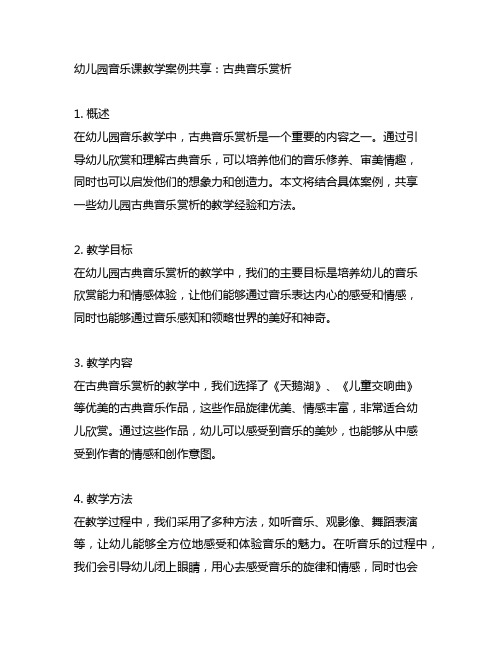 幼儿园音乐课教学案例共享：古典音乐赏析

1. 概述
在幼儿园音乐教学中，古典音乐赏析是一个重要的内容之一。通过引导幼儿欣赏和理解古典音乐，可以培养他们的音乐修养、审美情趣，同时也可以启发他们的想象力和创造力。本文将结合具体案例，共享一些幼儿园古典音乐赏析的教学经验和方法。

2. 教学目标
在幼儿园古典音乐赏析的教学中，我们的主要目标是培养幼儿的音乐欣赏能力和情感体验，让他们能够通过音乐表达内心的感受和情感，同时也能够通过音乐感知和领略世界的美好和神奇。

3. 教学内容
在古典音乐赏析的教学中，我们选择了《天鹅湖》、《儿童交响曲》等优美的古典音乐作品，这些作品旋律优美、情感丰富，非常适合幼儿欣赏。通过这些作品，幼儿可以感受到音乐的美妙，也能够从中感受到作者的情感和创作意图。

4. 教学方法
在教学过程中，我们采用了多种方法，如听音乐、观影像、舞蹈表演等，让幼儿能够全方位地感受和体验音乐的魅力。在听音乐的过程中，我们会引导幼儿闭上眼睛，用心去感受音乐的旋律和情感，同时也会